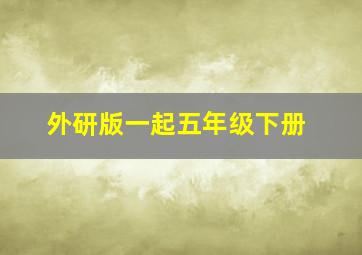 外研版一起五年级下册